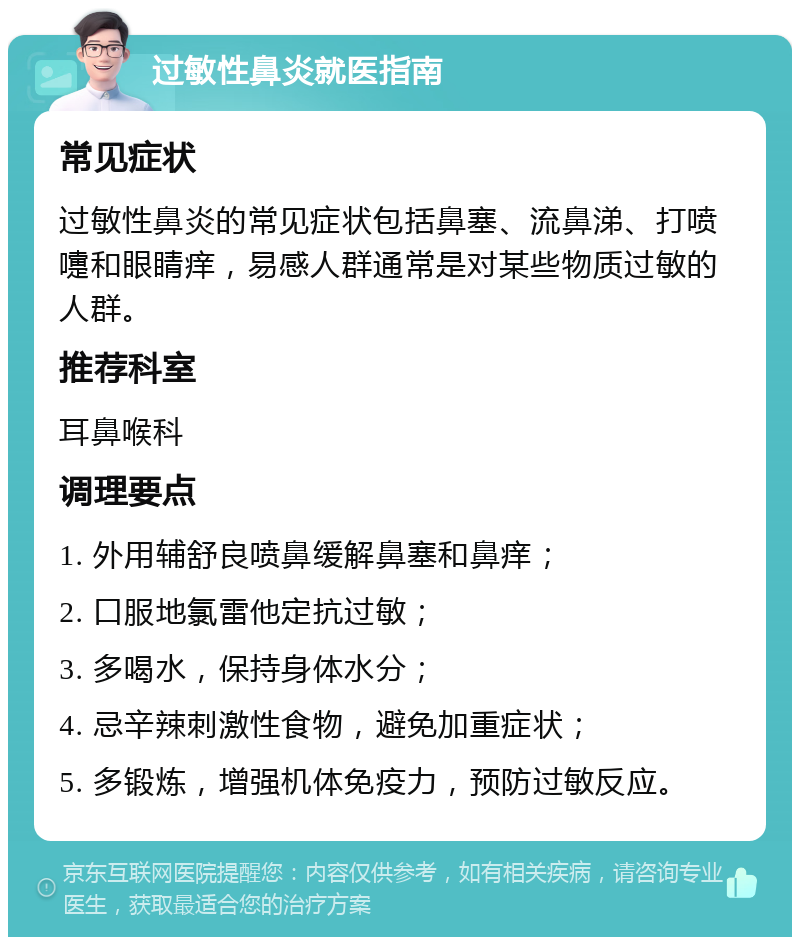 过敏性鼻炎就医指南

常见症状

过敏性鼻炎的常见症状包括鼻塞、流鼻涕、打喷嚏和眼睛痒，易感人群通常是对某些物质过敏的人群。

推荐科室

耳鼻喉科

调理要点

1. 外用辅舒良喷鼻缓解鼻塞和鼻痒；

2. 口服地氯雷他定抗过敏；

3. 多喝水，保持身体水分；

4. 忌辛辣刺激性食物，避免加重症状；

5. 多锻炼，增强机体免疫力，预防过敏反应。

京东互联网医院提醒您：内容仅供参考，如有相关疾病，请咨询专业医生，获取最适合您的治疗方案